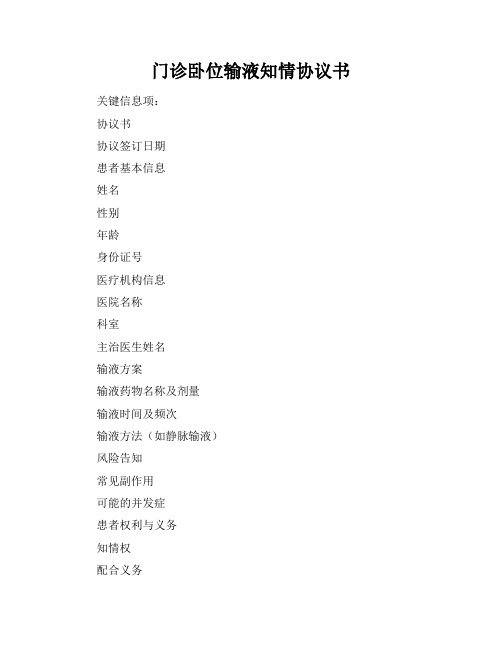 门诊卧位输液知情协议书

关键信息项：

协议书

协议签订日期

患者基本信息

姓名

性别

年龄

身份证号

医疗机构信息

医院名称

科室

主治医生姓名

输液方案

输液药物名称及剂量

输液时间及频次

输液方法（如静脉输液）

风险告知

常见副作用

可能的并发症

患者权利与义务

知情权

配合义务